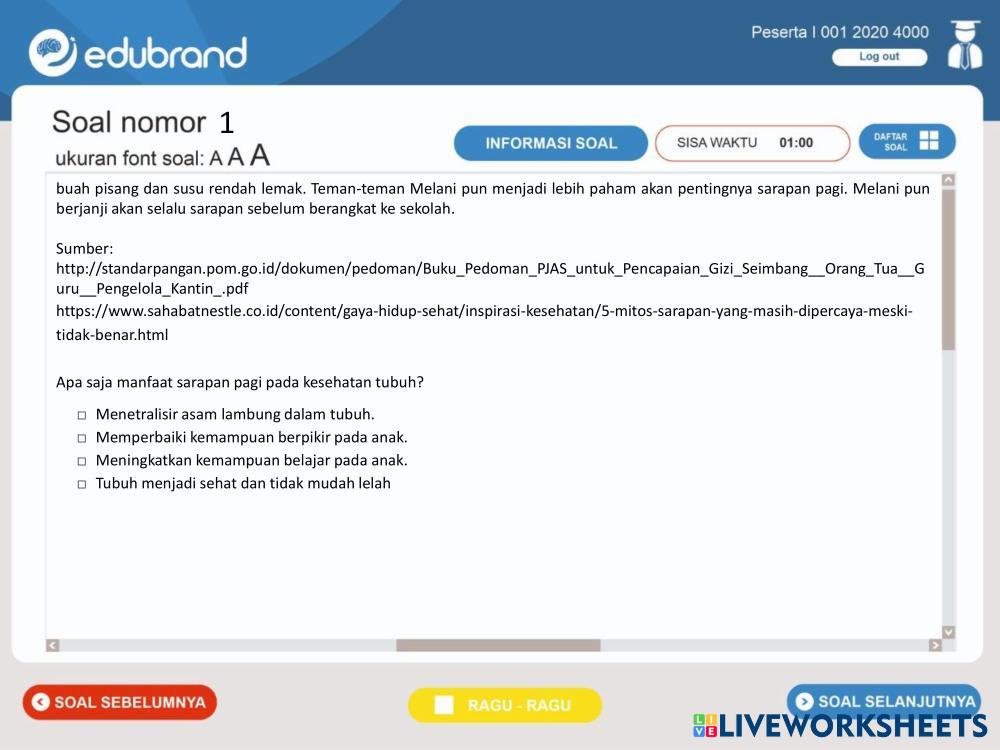 edubrand

Peserta I 001 2020 4000
Log out

Soal nomor 1
ukuran font soal: A A A

INFORMASI SOAL
SISA WAKTU 01:00
DAFTAR SOAL

buah pisang dan susu rendah lemak. Teman-teman Melani pun menjadi lebih paham akan pentingnya sarapan pagi. Melani pun berjanji akan selalu sarapan sebelum berangkat ke sekolah.

Sumber:
http://standarpangan.pom.go.id/dokumen/pedoman/Buku_Pedoman_PJAS_untuk_Pencapaian_Gizi_Seimbang__Orang_Tua__Guru__Pengelola_Kantin_.pdf
https://www.sahabatnestle.co.id/content/gaya-hidup-sehat/inspirasi-kesehatan/5-mitos-sarapan-yang-masih-dipercaya-meski-tidak-benar.html

Apa saja manfaat sarapan pagi pada kesehatan tubuh?

□ Menetralisir asam lambung dalam tubuh.
□ Memperbaiki kemampuan berpikir pada anak.
□ Meningkatkan kemampuan belajar pada anak.
□ Tubuh menjadi sehat dan tidak mudah lelah

SOAL SEBELUMNYA
RAGU - RAGU
SOAL SELANJUTNYA
LIVEWORKSHEETS